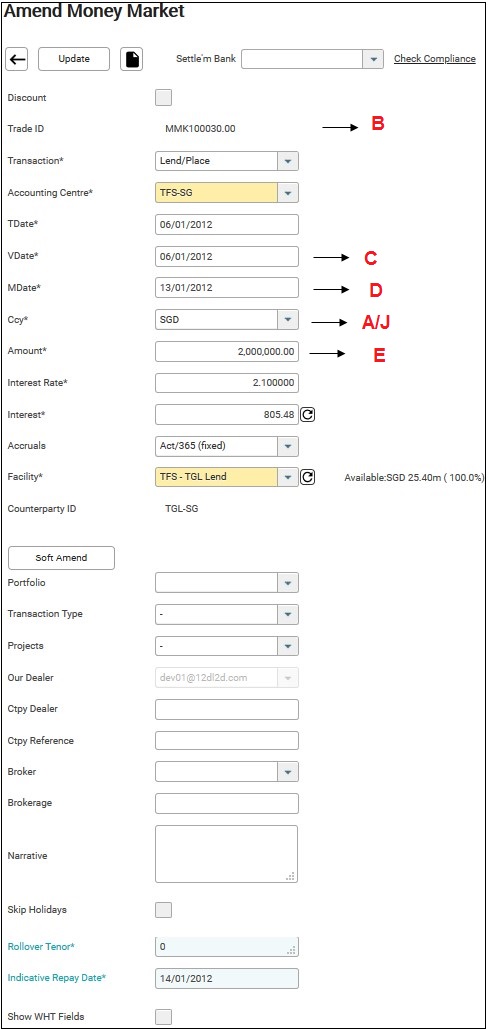 Amend Money Market

Update

Settle'm Bank

Check Compliance

Discount

Trade ID MMK100030.00

B

Transaction* Lend/Place

Accounting Centre* TFS-SG

TDate* 06/01/2012

VDate* 06/01/2012

C

MDate* 13/01/2012

D

Ccy* SGD

A/J

Amount* 2,000,000.00

E

Interest Rate* 2.100000

Interest* 805.48

Accruals Act/365 (fixed)

Facility* TFS - TGL Lend

Available:SGD 25.40m ( 100.0%)

Counterparty ID TGL-SG

Soft Amend

Portfolio

Transaction Type -

Projects -

Our Dealer dev01@12dl2d.com

Ctpy Dealer

Ctpy Reference

Broker

Brokerage

Narrative

Skip Holidays

Rollover Tenor* 0

Indicative Repay Date* 14/01/2012

Show WHT Fields